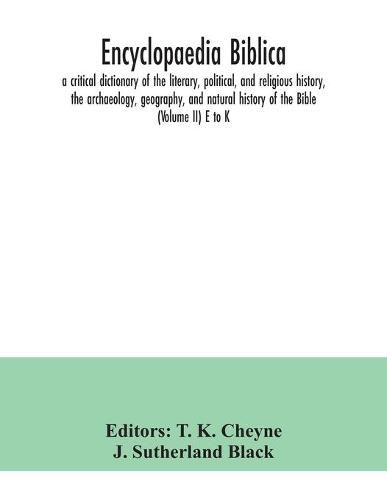 Encyclopaedia Biblica

a critical dictionary of the literary, political, and religious history, the archaeology, geography, and natural history of the Bible (Volume II) E to K

Editors: T. K. Cheyne
J. Sutherland Black